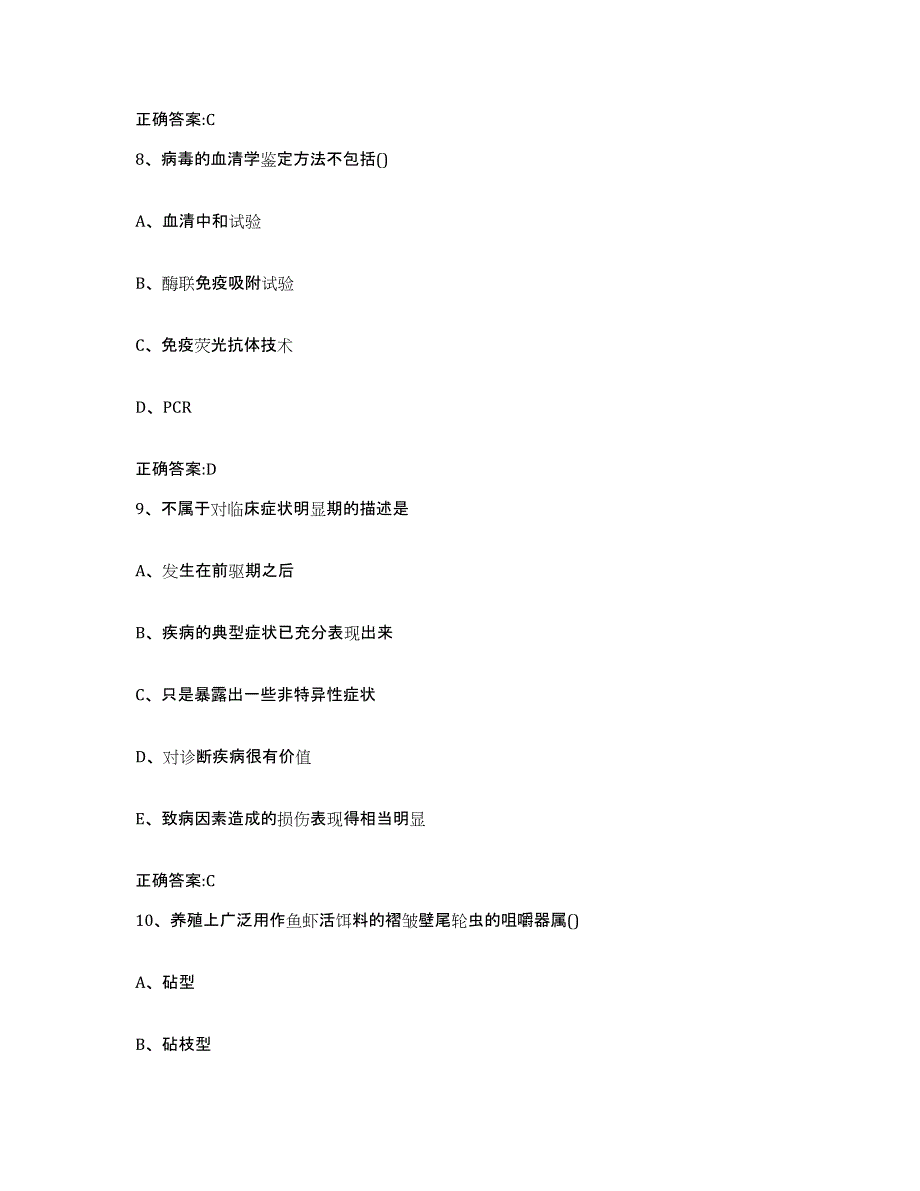 正确答案:C

8、病毒的血清学鉴定方法不包括()

A、血清中和试验

B、酶联免疫吸附试验

C、免疫荧光抗体技术

D、PCR

正确答案:D

9、不属于对临床症状明显期的描述是

A、发生在前驱期之后

B、疾病的典型症状已充分表现出来

C、只是暴露出一些非特异性症状

D、对诊断疾病很有价值

E、致病因素造成的损伤表现得相当明显

正确答案:C

10、养殖上广泛用作鱼虾活饵料的褶皱壁尾轮虫的咀嚼器属()

A、砧型

B、砧枝型